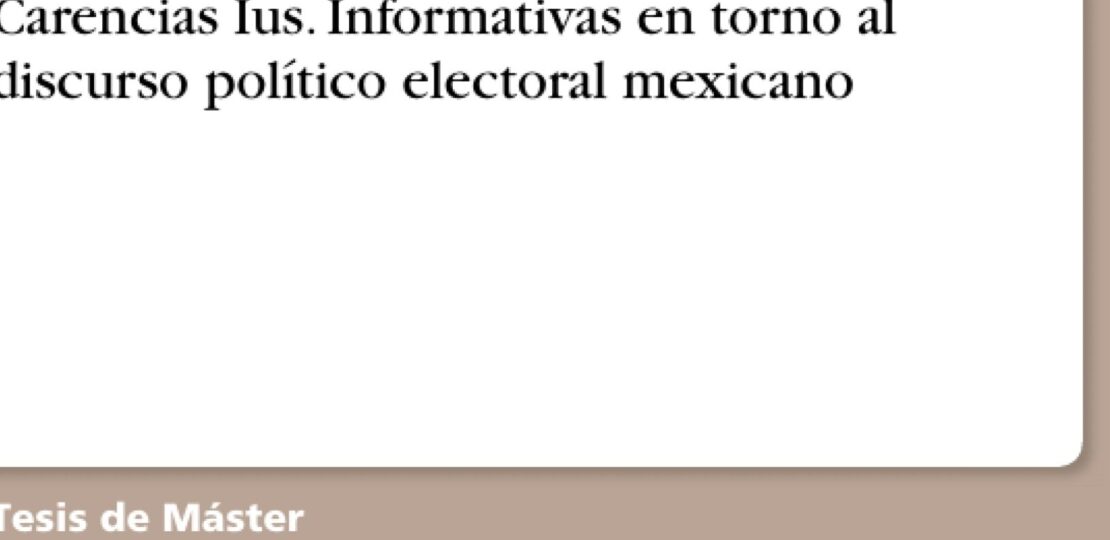 Carencias Ius. Informativas en torno al discurso político electoral mexicano

Tesis de Máster